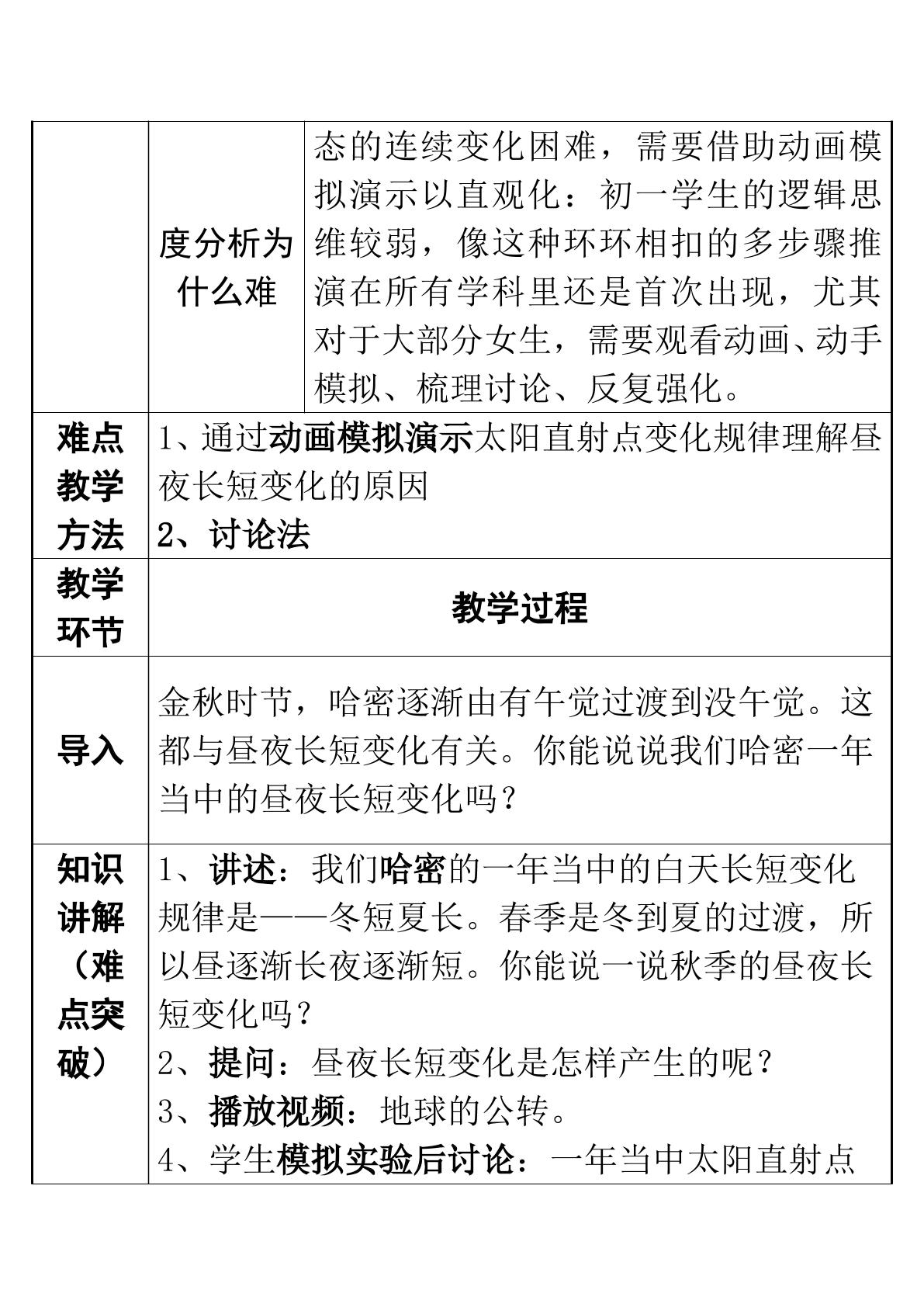 |  | 度分析为什么难 | 态的连续变化困难，需要借助动画模拟演示以直观化：初一学生的逻辑思维较弱，像这种环环相扣的多步骤推演在所有学科里还是首次出现，尤其对于大部分女生，需要观看动画、动手模拟、梳理讨论、反复强化。 |
|---|---|---|
| 难点教学方法 | 1、通过动画模拟演示太阳直射点变化规律理解昼夜长短变化的原因 2、讨论法 |  |
| 教学环节 | 教学过程 |  |
| 导入 | 金秋时节，哈密逐渐由有午觉过渡到没午觉。这都与昼夜长短变化有关。你能说说我们哈密一年当中的昼夜长短变化吗？ |  |
| 知识讲解（难点突破） | 1、讲述：我们哈密的一年当中的白天长短变化规律是——冬短夏长。春季是冬到夏的过渡，所以昼逐渐长夜逐渐短。你能说一说秋季的昼夜长短变化吗？ 2、提问：昼夜长短变化是怎样产生的呢？ 3、播放视频：地球的公转。 4、学生模拟实验后讨论：一年当中太阳直射点 |  |